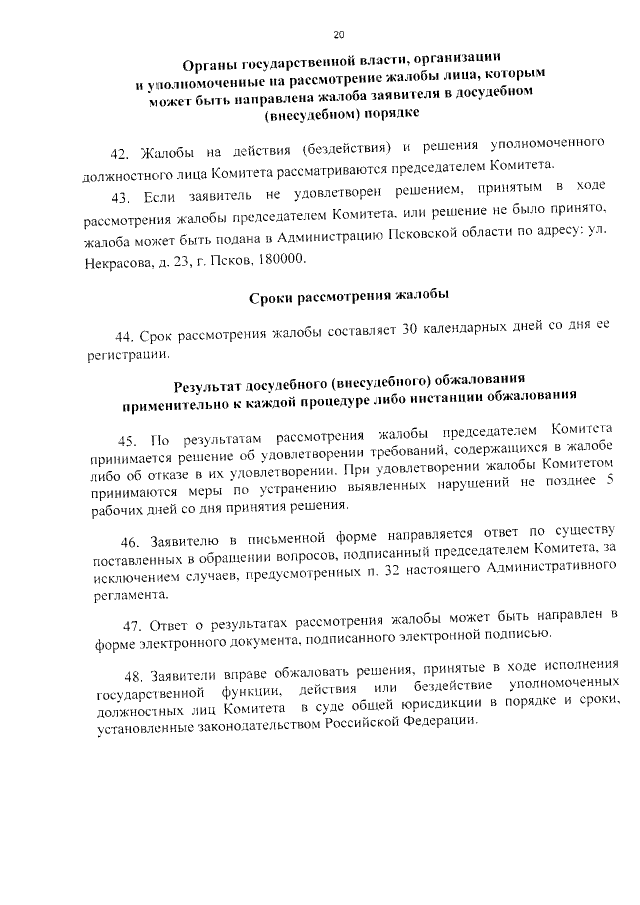 20

Органы государственной власти, организации и уполномоченные на рассмотрение жалобы лица, которым может быть направлена жалоба заявителя в досудебном (внесудебном) порядке

42. Жалобы на действия (бездействия) и решения уполномоченного должностного лица Комитета рассматриваются председателем Комитета.

43. Если заявитель не удовлетворен решением, принятым в ходе рассмотрения жалобы председателем Комитета, или решение не было принято, жалоба может быть подана в Администрацию Псковской области по адресу: ул. Некрасова, д. 23, г. Псков, 180000.

Сроки рассмотрения жалобы

44. Срок рассмотрения жалобы составляет 30 календарных дней со дня ее регистрации.

Результат досудебного (внесудебного) обжалования применительно к каждой процедуре либо инстанции обжалования

45. По результатам рассмотрения жалобы председателем Комитета принимается решение об удовлетворении требований, содержащихся в жалобе либо об отказе в их удовлетворении. При удовлетворении жалобы Комитетом принимаются меры по устранению выявленных нарушений не позднее 5 рабочих дней со дня принятия решения.

46. Заявителю в письменной форме направляется ответ по существу поставленных в обращении вопросов, подписанный председателем Комитета, за исключением случаев, предусмотренных п. 32 настоящего Административного регламента.

47. Ответ о результатах рассмотрения жалобы может быть направлен в форме электронного документа, подписанного электронной подписью.

48. Заявители вправе обжаловать решения, принятые в ходе исполнения государственной функции, действия или бездействие уполномоченных должностных лиц Комитета в суде общей юрисдикции в порядке и сроки, установленные законодательством Российской Федерации.